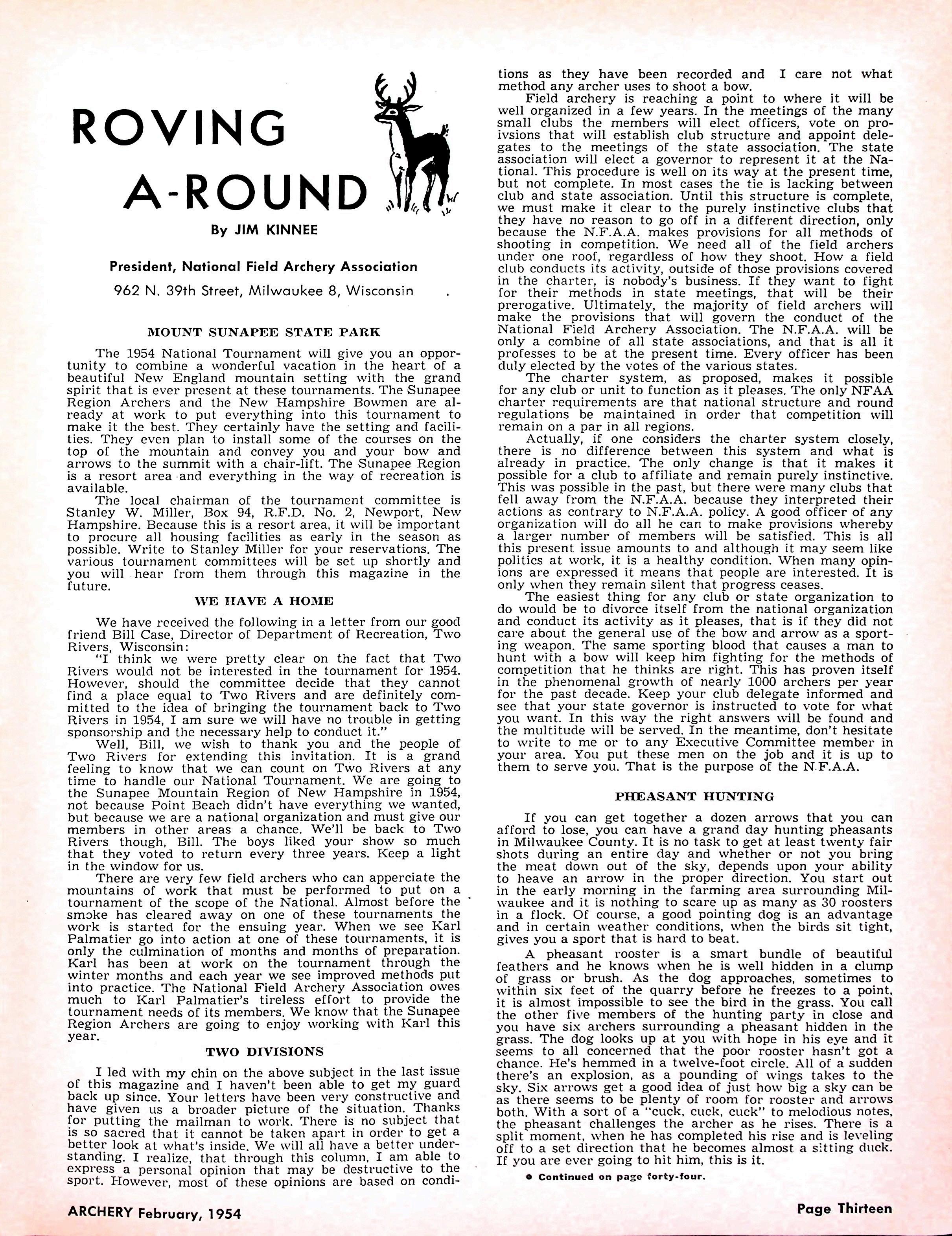 ROVING A-ROUND

By JIM KINNEE

President, National Field Archery Association

962 N. 39th Street, Milwaukee 8, Wisconsin

MOUNT SUNAPEE STATE PARK

The 1954 National Tournament will give you an opportunity to combine a wonderful vacation in the heart of a beautiful New England mountain setting with the grand spirit that is ever present at these tournaments. The Sunapee Region Archers and the New Hampshire Bowmen are already at work to put everything into this tournament to make it the best. They certainly have the setting and facilities. They even plan to install some of the courses on the top of the mountain and convey you and your bow and arrows to the summit with a chair-lift. The Sunapee Region is a resort area and everything in the way of recreation is available.

The local chairman of the tournament committee is Stanley W. Miller, Box 94, R.F.D. No. 2, Newport, New Hampshire. Because this is a resort area, it will be important to procure all housing facilities as early in the season as possible. Write to Stanley Miller for your reservations. The various tournament committees will be set up shortly and you will hear from them through this magazine in the future.

WE HAVE A HOME

We have received the following in a letter from our good friend Bill Case, Director of Department of Recreation, Two Rivers, Wisconsin:

"I think we were pretty clear on the fact that Two Rivers would not be interested in the tournament for 1954. However, should the committee decide that they cannot find a place equal to Two Rivers and are definitely committed to the idea of bringing the tournament back to Two Rivers in 1954, I am sure we will have no trouble in getting sponsorship and the necessary help to conduct it."

Well, Bill, we wish to thank you and the people of Two Rivers for extending this invitation. It is a grand feeling to know that we can count on Two Rivers at any time to handle our National Tournament. We are going to the Sunapee Mountain Region of New Hampshire in 1954, not because Point Beach didn't have everything we wanted, but because we are a national organization and must give our members in other areas a chance. We'll be back to Two Rivers though, Bill. The boys liked your show so much that they voted to return every three years. Keep a light in the window for us.

There are very few field archers who can apperciate the mountains of work that must be performed to put on a tournament of the scope of the National. Almost before the smoke has cleared away on one of these tournaments the work is started for the ensuing year. When we see Karl Palmatier go into action at one of these tournaments, it is only the culmination of months and months of preparation. Karl has been at work on the tournament through the winter months and each year we see improved methods put into practice. The National Field Archery Association owes much to Karl Palmatier's tireless effort to provide the tournament needs of its members. We know that the Sunapee Region Archers are going to enjoy working with Karl this year.

TWO DIVISIONS

I led with my chin on the above subject in the last issue of this magazine and I haven't been able to get my guard back up since. Your letters have been very constructive and have given us a broader picture of the situation. Thanks for putting the mailman to work. There is no subject that is so sacred that it cannot be taken apart in order to get a better look at what's inside. We will all have a better understanding. I realize, that through this column, I am able to express a personal opinion that may be destructive to the sport. However, most of these opinions are based on conditions as they have been recorded and I care not what method any archer uses to shoot a bow.

Field archery is reaching a point to where it will be well organized in a few years. In the meetings of the many small clubs the members will elect officers, vote on proivsions that will establish club structure and appoint delegates to the meetings of the state association. The state association will elect a governor to represent it at the National. This procedure is well on its way at the present time, but not complete. In most cases the tie is lacking between club and state association. Until this structure is complete, we must make it clear to the purely instinctive clubs that they have no reason to go off in a different direction, only because the N.F.A.A. makes provisions for all methods of shooting in competition. We need all of the field archers under one roof, regardless of how they shoot. How a field club conducts its activity, outside of those provisions covered in the charter, is nobody's business. If they want to fight for their methods in state meetings, that will be their prerogative. Ultimately, the majority of field archers will make the provisions that will govern the conduct of the National Field Archery Association. The N.F.A.A. will be only a combine of all state associations, and that is all it professes to be at the present time. Every officer has been duly elected by the votes of the various states.

The charter system, as proposed, makes it possible for any club or unit to function as it pleases. The only NFAA charter requirements are that national structure and round regulations be maintained in order that competition will remain on a par in all regions.

Actually, if one considers the charter system closely, there is no difference between this system and what is already in practice. The only change is that it makes it possible for a club to affiliate and remain purely instinctive. This was possible in the past, but there were many clubs that fell away from the N.F.A.A. because they interpreted their actions as contrary to N.F.A.A. policy. A good officer of any organization will do all he can to make provisions whereby a larger number of members will be satisfied. This is all this present issue amounts to and although it may seem like politics at work, it is a healthy condition. When many opinions are expressed it means that people are interested. It is only when they remain silent that progress ceases.

The easiest thing for any club or state organization to do would be to divorce itself from the national organization and conduct its activity as it pleases, that is if they did not care about the general use of the bow and arrow as a sporting weapon. The same sporting blood that causes a man to hunt with a bow will keep him fighting for the methods of competition that he thinks are right. This has proven itself in the phenomenal growth of nearly 1000 archers per year for the past decade. Keep your club delegate informed and see that your state governor is instructed to vote for what you want. In this way the right answers will be found and the multitude will be served. In the meantime, don't hesitate to write to me or to any Executive Committee member in your area. You put these men on the job and it is up to them to serve you. That is the purpose of the N.F.A.A.

PHEASANT HUNTING

If you can get together a dozen arrows that you can afford to lose, you can have a grand day hunting pheasants in Milwaukee County. It is no task to get at least twenty fair shots during an entire day and whether or not you bring the meat down out of the sky, depends upon your ability to heave an arrow in the proper direction. You start out in the early morning in the farming area surrounding Milwaukee and it is nothing to scare up as many as 30 roosters in a flock. Of course, a good pointing dog is an advantage and in certain weather conditions, when the birds sit tight, gives you a sport that is hard to beat.

A pheasant rooster is a smart bundle of beautiful feathers and he knows when he is well hidden in a clump of grass or brush. As the dog approaches, sometimes to within six feet of the quarry before he freezes to a point, it is almost impossible to see the bird in the grass. You call the other five members of the hunting party in close and you have six archers surrounding a pheasant hidden in the grass. The dog looks up at you with hope in his eye and it seems to all concerned that the poor rooster hasn't got a chance. He's hemmed in a twelve-foot circle. All of a sudden there's an explosion, as a pounding of wings takes to the sky. Six arrows get a good idea of just how big a sky can be as there seems to be plenty of room for rooster and arrows both. With a sort of a "cuck, cuck, cuck" to melodious notes, the pheasant challenges the archer as he rises. There is a split moment, when he has completed his rise and is leveling off to a set direction that he becomes almost a sitting duck. If you are ever going to hit him, this is it.

● Continued on page forty-four.

ARCHERY February, 1954

Page Thirteen